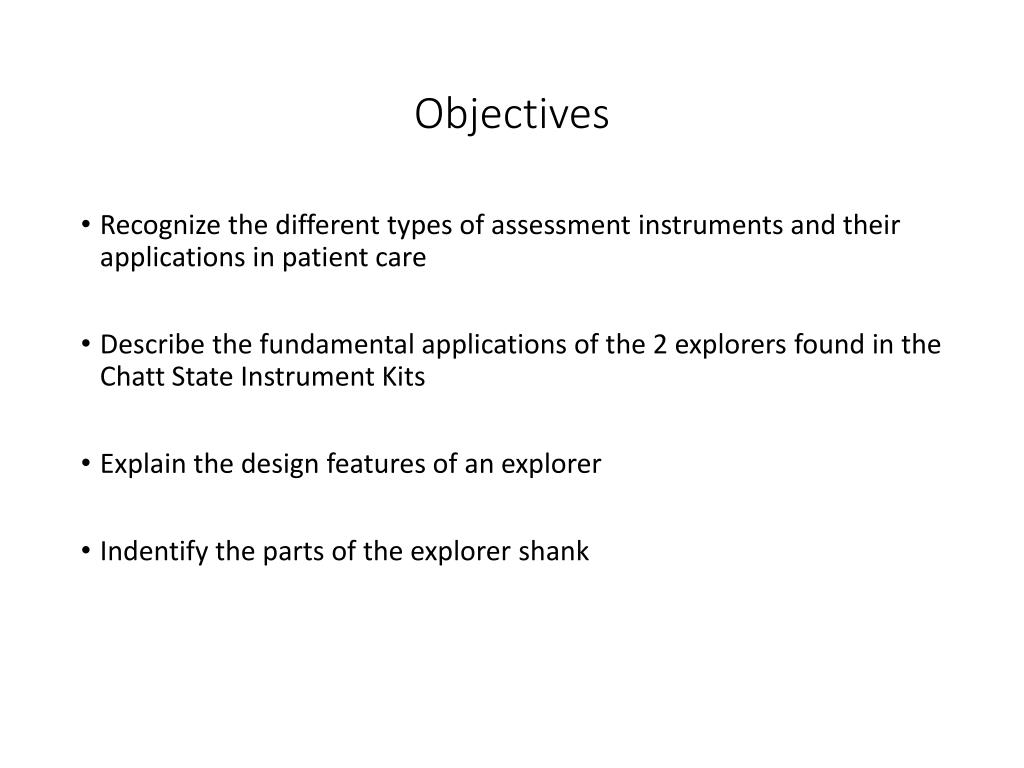 Objectives

• Recognize the different types of assessment instruments and their applications in patient care

• Describe the fundamental applications of the 2 explorers found in the Chatt State Instrument Kits

• Explain the design features of an explorer

• Indentify the parts of the explorer shank